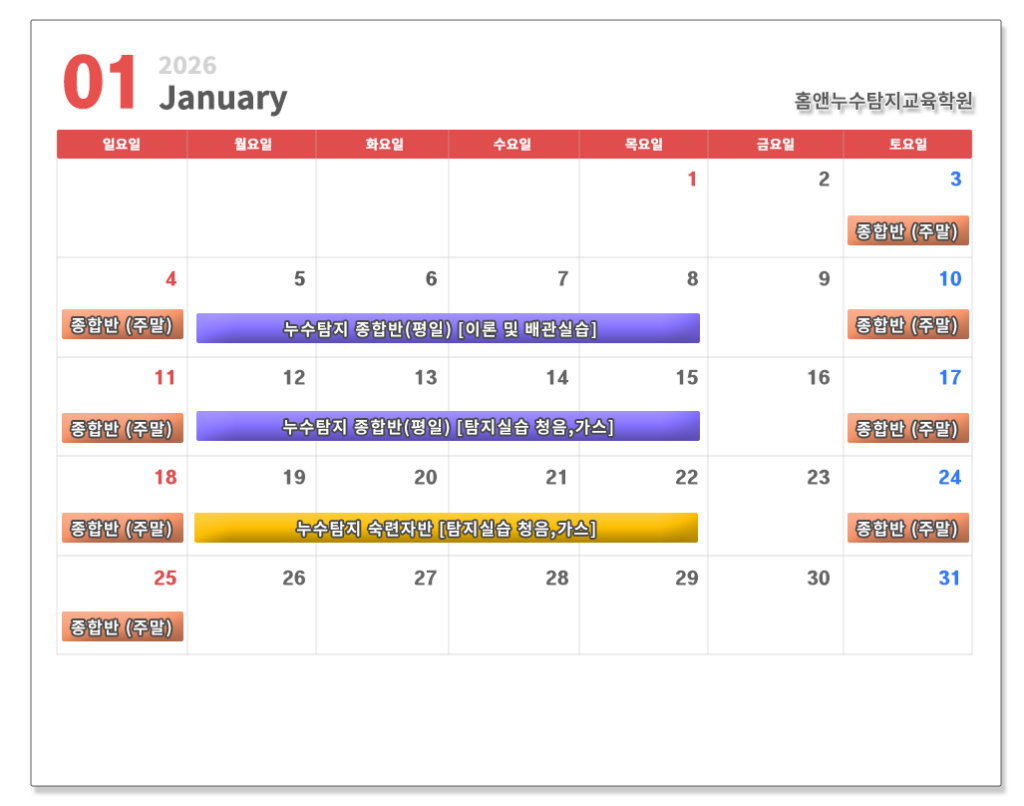 01 2026 January

홈앤누수탐지교육학원

| 일요일 | 월요일 | 화요일 | 수요일 | 목요일 | 금요일 | 토요일 |
|---|---|---|---|---|---|---|
| | | | | 1 | 2 | 3 종합반 (주말) |
| 4 종합반 (주말) | 5 누수탐지 종합반(평일) [이론 및 배관실습] | 6 | 7 | 8 | 9 | 10 종합반 (주말) |
| 11 종합반 (주말) | 12 누수탐지 종합반(평일) [탐지실습 청음,가스] | 13 | 14 | 15 | 16 | 17 종합반 (주말) |
| 18 종합반 (주말) | 19 누수탐지 숙련자반 [탐지실습 청음,가스] | 20 | 21 | 22 | 23 | 24 종합반 (주말) |
| 25 종합반 (주말) | 26 | 27 | 28 | 29 | 30 | 31 |